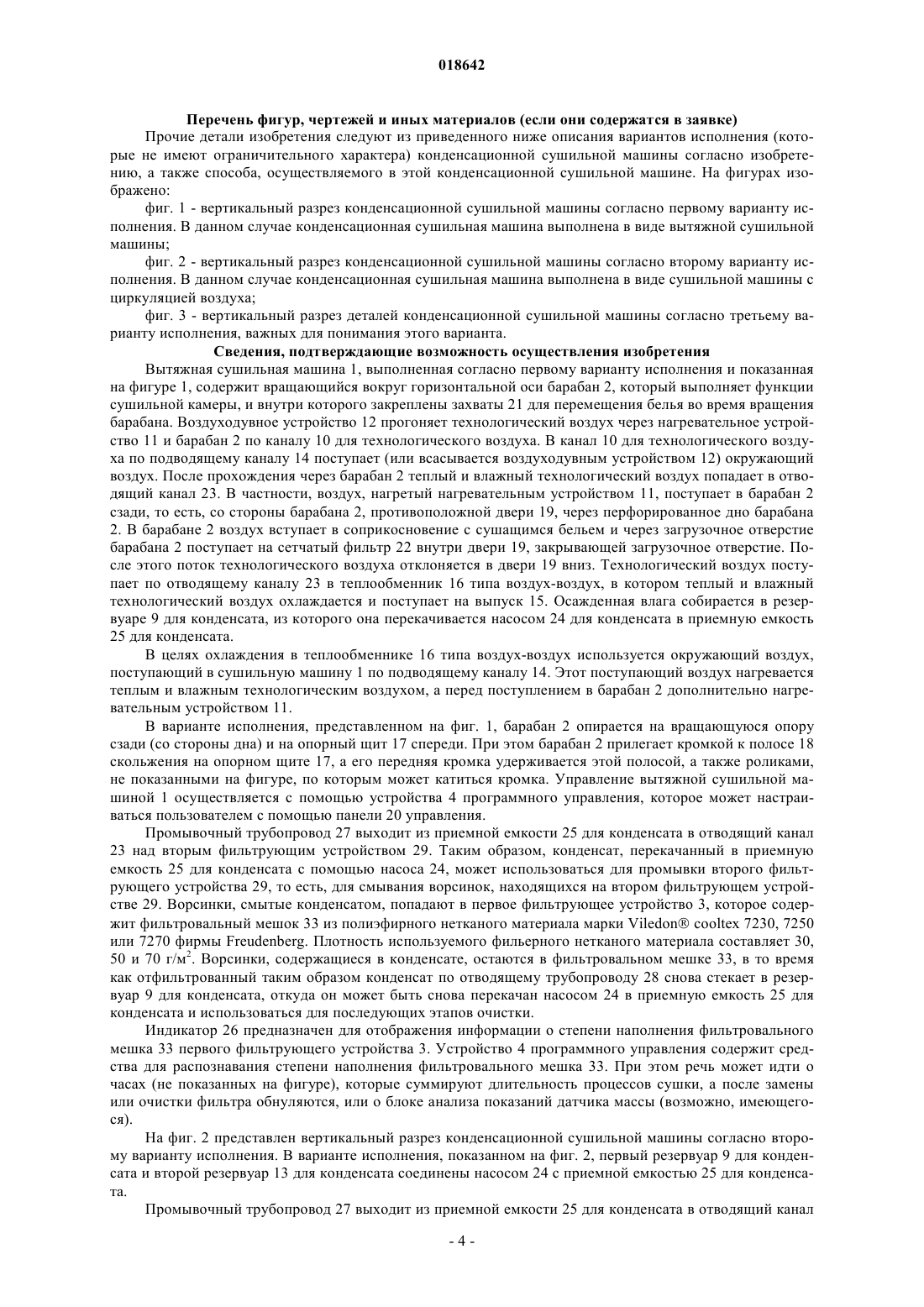 018642

Перечень фигур, чертежей и иных материалов (если они содержатся в заявке)

Прочие детали изобретения следуют из приведенного ниже описания вариантов исполнения (которые не имеют ограничительного характера) конденсационной сушильной машины согласно изобретению, а также способа, осуществляемого в этой конденсационной сушильной машине. На фигурах изображено:

фиг. 1 - вертикальный разрез конденсационной сушильной машины согласно первому варианту исполнения. В данном случае конденсационная сушильная машина выполнена в виде вытяжной сушильной машины;

фиг. 2 - вертикальный разрез конденсационной сушильной машины согласно второму варианту исполнения. В данном случае конденсационная сушильная машина выполнена в виде сушильной машины с циркуляцией воздуха;

фиг. 3 - вертикальный разрез деталей конденсационной сушильной машины согласно третьему варианту исполнения, важных для понимания этого варианта.

Сведения, подтверждающие возможность осуществления изобретения

Вытяжная сушильная машина 1, выполненная согласно первому варианту исполнения и показанная на фигуре 1, содержит вращающийся вокруг горизонтальной оси барабан 2, который выполняет функции сушильной камеры, и внутри которого закреплены захваты 21 для перемещения белья во время вращения барабана. Воздуходувное устройство 12 прогоняет технологический воздух через нагревательное устройство 11 и барабан 2 по каналу 10 для технологического воздуха. В канал 10 для технологического воздуха по подводящему каналу 14 поступает (или всасывается воздуходувным устройством 12) окружающий воздух. После прохождения через барабан 2 теплый и влажный технологический воздух попадает в отводящий канал 23. В частности, воздух, нагретый нагревательным устройством 11, поступает в барабан 2 сзади, то есть, со стороны барабана 2, противоположной двери 19, через перфорированное дно барабана 2. В барабане 2 воздух вступает в соприкосновение с сушащимся бельем и через загрузочное отверстие барабана 2 поступает на сетчатый фильтр 22 внутри двери 19, закрывающей загрузочное отверстие. После этого поток технологического воздуха отклоняется в двери 19 вниз. Технологический воздух поступает по отводящему каналу 23 в теплообменник 16 типа воздух-воздух, в котором теплый и влажный технологический воздух охлаждается и поступает на выпуск 15. Осажденная влага собирается в резервуаре 9 для конденсата, из которого она перекачивается насосом 24 для конденсата в приемную емкость 25 для конденсата.

В целях охлаждения в теплообменнике 16 типа воздух-воздух используется окружающий воздух, поступающий в сушильную машину 1 по подводящему каналу 14. Этот поступающий воздух нагревается теплым и влажным технологическим воздухом, а перед поступлением в барабан 2 дополнительно нагревательным устройством 11.

В варианте исполнения, представленном на фиг. 1, барабан 2 опирается на вращающуюся опору сзади (со стороны дна) и на опорный щит 17 спереди. При этом барабан 2 прилегает кромкой к полосе 18 скольжения на опорном щите 17, а его передняя кромка удерживается этой полосой, а также роликами, не показанными на фигуре, по которым может катиться кромка. Управление вытяжной сушильной машиной 1 осуществляется с помощью устройства 4 программного управления, которое может настраиваться пользователем с помощью панели 20 управления.

Промывочный трубопровод 27 выходит из приемной емкости 25 для конденсата в отводящий канал 23 над вторым фильтрующим устройством 29. Таким образом, конденсат, перекачанный в приемную емкость 25 для конденсата с помощью насоса 24, может использоваться для промывки второго фильтрующего устройства 29, то есть, для смывания ворсинок, находящихся на втором фильтрующем устройстве 29. Ворсинки, смытые конденсатом, попадают в первое фильтрующее устройство 3, которое содержит фильтровальный мешок 33 из полиэфирного нетканого материала марки Viledon® cooltex 7230, 7250 или 7270 фирмы Freudenberg. Плотность используемого фильерного нетканого материала составляет 30, 50 и 70 г/м$^2$. Ворсинки, содержащиеся в конденсате, остаются в фильтровальном мешке 33, в то время как отфильтрованный таким образом конденсат по отводящему трубопроводу 28 снова стекает в резервуар 9 для конденсата, откуда он может быть снова перекачан насосом 24 в приемную емкость 25 для конденсата и использоваться для последующих этапов очистки.

Индикатор 26 предназначен для отображения информации о степени наполнения фильтровального мешка 33 первого фильтрующего устройства 3. Устройство 4 программного управления содержит средства для распознавания степени наполнения фильтровального мешка 33. При этом речь может идти о часах (не показанных на фигуре), которые суммируют длительность процессов сушки, а после замены или очистки фильтра обнуляются, или о блоке анализа показаний датчика массы (возможно, имеющегося).

На фиг. 2 представлен вертикальный разрез конденсационной сушильной машины согласно второму варианту исполнения. В варианте исполнения, показанном на фиг. 2, первый резервуар 9 для конденсата и второй резервуар 13 для конденсата соединены насосом 24 с приемной емкостью 25 для конденсата.

Промывочный трубопровод 27 выходит из приемной емкости 25 для конденсата в отводящий канал

- 4 -